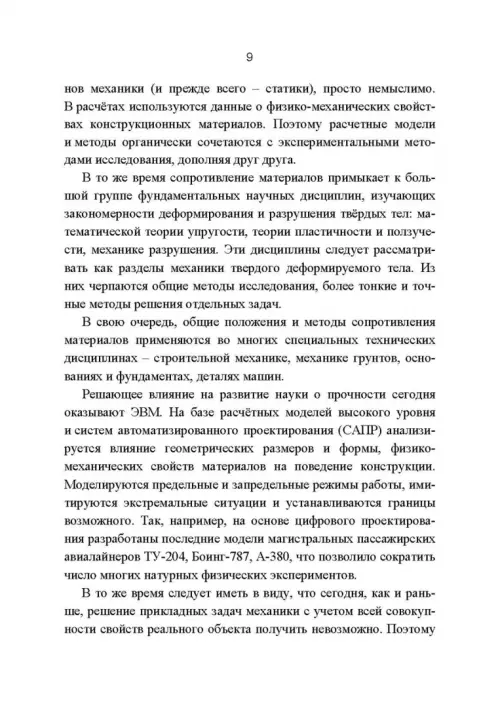 9

нов механики (и прежде всего – статики), просто немыслимо. В расчётах используются данные о физико-механических свойствах конструкционных материалов. Поэтому расчетные модели и методы органически сочетаются с экспериментальными методами исследования, дополняя друг друга.

В то же время сопротивление материалов примыкает к большой группе фундаментальных научных дисциплин, изучающих закономерности деформирования и разрушения твёрдых тел: математической теории упругости, теории пластичности и ползучести, механике разрушения. Эти дисциплины следует рассматривать как разделы механики твердого деформируемого тела. Из них черпаются общие методы исследования, более тонкие и точные методы решения отдельных задач.

В свою очередь, общие положения и методы сопротивления материалов применяются во многих специальных технических дисциплинах – строительной механике, механике грунтов, основаниях и фундаментах, деталях машин.

Решающее влияние на развитие науки о прочности сегодня оказывают ЭВМ. На базе расчётных моделей высокого уровня и систем автоматизированного проектирования (САПР) анализируется влияние геометрических размеров и формы, физико-механических свойств материалов на поведение конструкции. Моделируются предельные и запредельные режимы работы, имитируются экстремальные ситуации и устанавливаются границы возможного. Так, например, на основе цифрового проектирования разработаны последние модели магистральных пассажирских авиалайнеров ТУ-204, Боинг-787, А-380, что позволило сократить число многих натурных физических экспериментов.

В то же время следует иметь в виду, что сегодня, как и раньше, решение прикладных задач механики с учетом всей совокупности свойств реального объекта получить невозможно. Поэтому